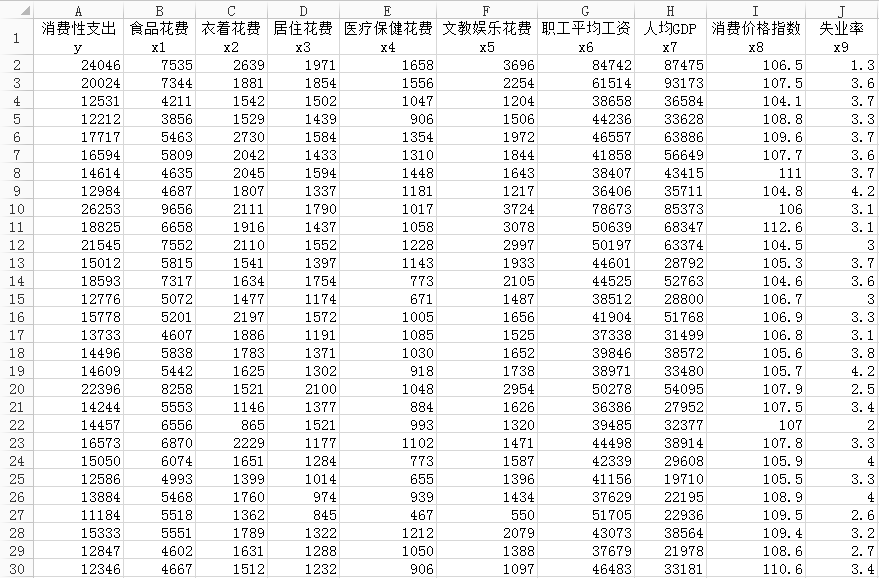 | | A | B | C | D | E | F | G | H | I | J |
|---|---|---|---|---|---|---|---|---|---|---|
| 1 | 消费性支出 y | 食品花费 x1 | 衣着花费 x2 | 居住花费 x3 | 医疗保健花费 x4 | 文教娱乐花费 x5 | 职工平均工资 x6 | 人均GDP x7 | 消费价格指数 x8 | 失业率 x9 |
| 2 | 24046 | 7535 | 2639 | 1971 | 1658 | 3696 | 84742 | 87475 | 106.5 | 1.3 |
| 3 | 20024 | 7344 | 1881 | 1854 | 1556 | 2254 | 61514 | 93173 | 107.5 | 3.6 |
| 4 | 12531 | 4211 | 1542 | 1502 | 1047 | 1204 | 38658 | 36584 | 104.1 | 3.7 |
| 5 | 12212 | 3856 | 1529 | 1439 | 906 | 1506 | 44236 | 33628 | 108.8 | 3.3 |
| 6 | 17717 | 5463 | 2730 | 1584 | 1354 | 1972 | 46557 | 63886 | 109.6 | 3.7 |
| 7 | 16594 | 5809 | 2042 | 1433 | 1310 | 1844 | 41858 | 56649 | 107.7 | 3.6 |
| 8 | 14614 | 4635 | 2045 | 1594 | 1448 | 1643 | 38407 | 43415 | 111 | 3.7 |
| 9 | 12984 | 4687 | 1807 | 1337 | 1181 | 1217 | 36406 | 35711 | 104.8 | 4.2 |
| 10 | 26253 | 9656 | 2111 | 1790 | 1017 | 3724 | 78673 | 85373 | 106 | 3.1 |
| 11 | 18825 | 6658 | 1916 | 1437 | 1058 | 3078 | 50639 | 68347 | 112.6 | 3.1 |
| 12 | 21545 | 7552 | 2110 | 1552 | 1228 | 2997 | 50197 | 63374 | 104.5 | 3 |
| 13 | 15012 | 5815 | 1541 | 1397 | 1143 | 1933 | 44601 | 28792 | 105.3 | 3.7 |
| 14 | 18593 | 7317 | 1634 | 1754 | 773 | 2105 | 44525 | 52763 | 104.6 | 3.6 |
| 15 | 12776 | 5072 | 1477 | 1174 | 671 | 1487 | 38512 | 28800 | 106.7 | 3 |
| 16 | 15778 | 5201 | 2197 | 1572 | 1005 | 1656 | 41904 | 51768 | 106.9 | 3.3 |
| 17 | 13733 | 4607 | 1886 | 1191 | 1085 | 1525 | 37338 | 31499 | 106.8 | 3.1 |
| 18 | 14496 | 5838 | 1783 | 1371 | 1030 | 1652 | 39846 | 38572 | 105.6 | 3.8 |
| 19 | 14609 | 5442 | 1625 | 1302 | 918 | 1738 | 38971 | 33480 | 105.7 | 4.2 |
| 20 | 22396 | 8258 | 1521 | 2100 | 1048 | 2954 | 50278 | 54095 | 107.9 | 2.5 |
| 21 | 14244 | 5553 | 1146 | 1377 | 884 | 1626 | 36386 | 27952 | 107.5 | 3.4 |
| 22 | 14457 | 6556 | 865 | 1521 | 993 | 1320 | 39485 | 32377 | 107 | 2 |
| 23 | 16573 | 6870 | 2229 | 1177 | 1102 | 1471 | 44498 | 38914 | 107.8 | 3.3 |
| 24 | 15050 | 6074 | 1651 | 1284 | 773 | 1587 | 42339 | 29608 | 105.9 | 4 |
| 25 | 12586 | 4993 | 1399 | 1014 | 655 | 1396 | 41156 | 19710 | 105.5 | 3.3 |
| 26 | 13884 | 5468 | 1760 | 974 | 939 | 1434 | 37629 | 22195 | 108.9 | 4 |
| 27 | 11184 | 5518 | 1362 | 845 | 467 | 550 | 51705 | 22936 | 109.5 | 2.6 |
| 28 | 15333 | 5551 | 1789 | 1322 | 1212 | 2079 | 43073 | 38564 | 109.4 | 3.2 |
| 29 | 12847 | 4602 | 1631 | 1288 | 1050 | 1388 | 37679 | 21978 | 108.6 | 2.7 |
| 30 | 12346 | 4667 | 1512 | 1232 | 906 | 1097 | 46483 | 33181 | 110.6 | 3.4 |